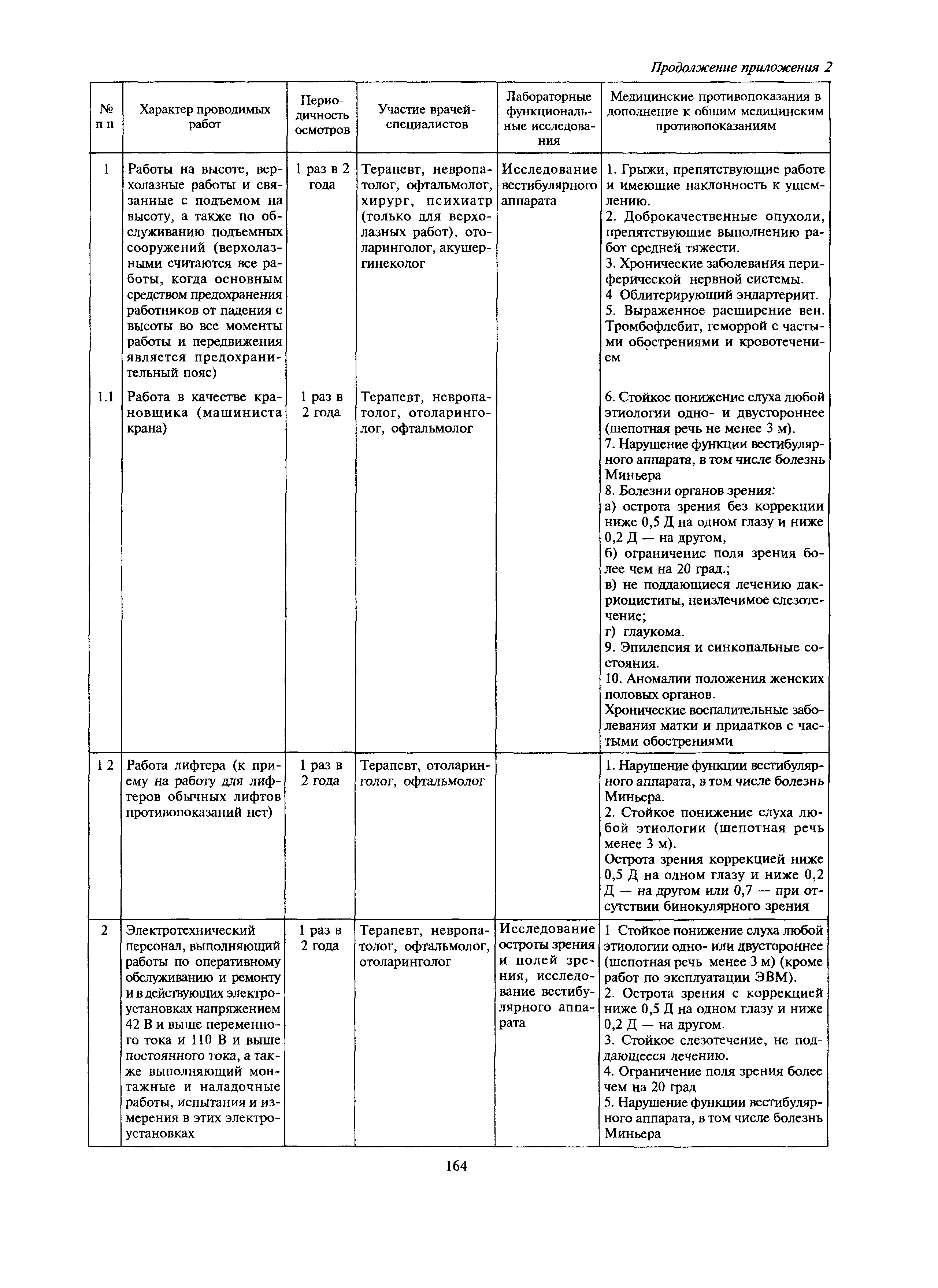 Продолжение приложения 2

| № п п | Характер проводимых работ | Периодичность осмотров | Участие врачей-специалистов | Лабораторные функциональные исследования | Медицинские противопоказания в дополнение к общим медицинским противопоказаниям |
|---|---|---|---|---|---|
| 1 | Работы на высоте, верхолазные работы и связанные с подъемом на высоту, а также по обслуживанию подъемных сооружений (верхолазными считаются все работы, когда основным средством предохранения работников от падения с высоты во все моменты работы и передвижения является предохранительный пояс) | 1 раз в 2 года | Терапевт, невропатолог, офтальмолог, хирург, психиатр (только для верхолазных работ), отоларинголог, акушер-гинеколог | Исследование вестибулярного аппарата | 1. Грыжи, препятствующие работе и имеющие наклонность к ущемлению. 2. Доброкачественные опухоли, препятствующие выполнению работ средней тяжести. 3. Хронические заболевания периферической нервной системы. 4 Облитерирующий эндартериит. 5. Выраженное расширение вен. Тромбофлебит, геморрой с частыми обострениями и кровотечением |
| 1.1 | Работа в качестве крановщика (машиниста крана) | 1 раз в 2 года | Терапевт, невропатолог, отоларинголог, офтальмолог | | 6. Стойкое понижение слуха любой этиологии одно- и двустороннее (шепотная речь не менее 3 м). 7. Нарушение функции вестибулярного аппарата, в том числе болезнь Миньера 8. Болезни органов зрения: а) острота зрения без коррекции ниже 0,5 Д на одном глазу и ниже 0,2 Д — на другом, б) ограничение поля зрения более чем на 20 град.; в) не поддающиеся лечению дакриоциститы, неизлечимое слезотечение; г) глаукома. 9. Эпилепсия и синкопальные состояния. 10. Аномалии положения женских половых органов. Хронические воспалительные заболевания матки и придатков с частыми обострениями |
| 1 2 | Работа лифтера (к приему на работу для лифтеров обычных лифтов противопоказаний нет) | 1 раз в 2 года | Терапевт, отоларинголог, офтальмолог | | 1. Нарушение функции вестибулярного аппарата, в том числе болезнь Миньера. 2. Стойкое понижение слуха любой этиологии (шепотная речь менее 3 м). Острота зрения коррекцией ниже 0,5 Д на одном глазу и ниже 0,2 Д — на другом или 0,7 — при отсутствии бинокулярного зрения |
| 2 | Электротехнический персонал, выполняющий работы по оперативному обслуживанию и ремонту и в действующих электроустановках напряжением 42 В и выше переменного тока и 110 В и выше постоянного тока, а также выполняющий монтажные и наладочные работы, испытания и измерения в этих электроустановках | 1 раз в 2 года | Терапевт, невропатолог, офтальмолог, отоларинголог | Исследование остроты зрения и полей зрения, исследование вестибулярного аппарата | 1 Стойкое понижение слуха любой этиологии одно- или двустороннее (шепотная речь менее 3 м) (кроме работ по эксплуатации ЭВМ). 2. Острота зрения с коррекцией ниже 0,5 Д на одном глазу и ниже 0,2 Д — на другом. 3. Стойкое слезотечение, не поддающееся лечению. 4. Ограничение поля зрения более чем на 20 град 5. Нарушение функции вестибулярного аппарата, в том числе болезнь Миньера |

164